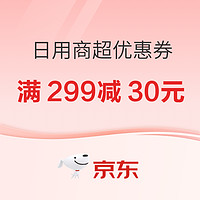 日用商超优惠券

满 299减 30元

京东